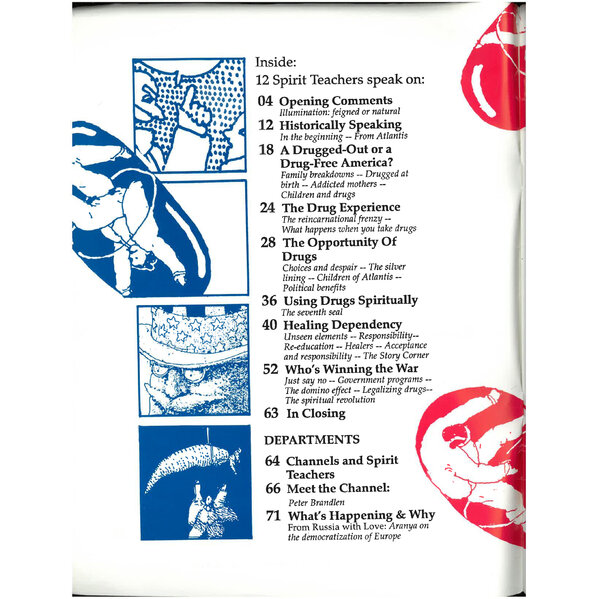 Inside:
12 Spirit Teachers speak on:

04 Opening Comments
Illumination: feigned or natural

12 Historically Speaking
In the beginning -- From Atlantis

18 A Drugged-Out or a Drug-Free America?
Family breakdowns -- Drugged at birth -- Addicted mothers -- Children and drugs

24 The Drug Experience
The reincarnational frenzy -- What happens when you take drugs

28 The Opportunity Of Drugs
Choices and despair -- The silver lining -- Children of Atlantis -- Political benefits

36 Using Drugs Spiritually
The seventh seal

40 Healing Dependency
Unseen elements -- Responsibility-- Re-education -- Healers -- Acceptance and responsibility -- The Story Corner

52 Who's Winning the War
Just say no -- Government programs -- The domino effect -- Legalizing drugs-- The spiritual revolution

63 In Closing

DEPARTMENTS

64 Channels and Spirit Teachers

66 Meet the Channel:
Peter Brandlen

71 What's Happening & Why
From Russia with Love: Aranya on the democratization of Europe